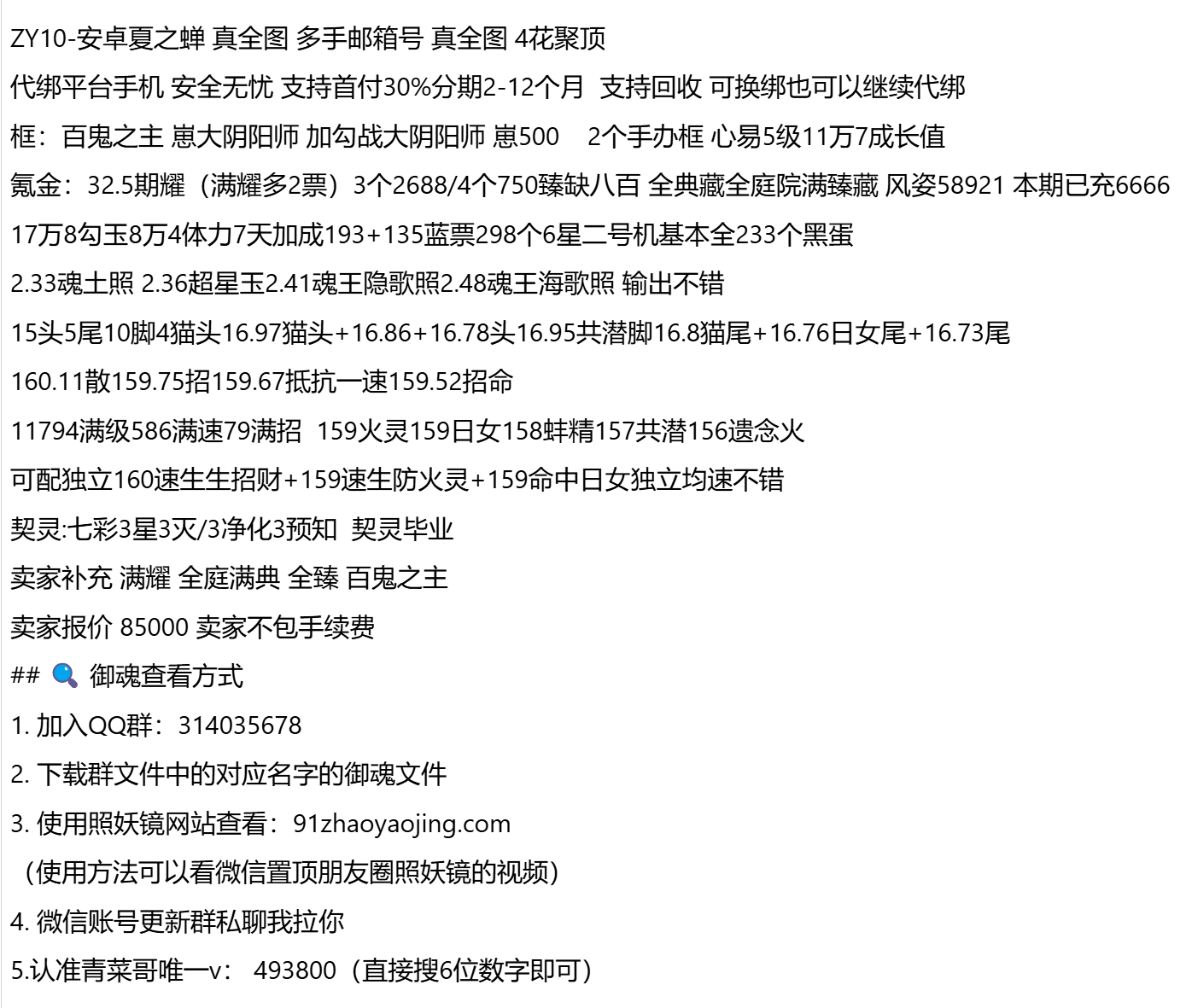 ZY10-安卓夏之蝉 真全图 多手邮箱号 真全图 4花聚顶

代绑平台手机 安全无忧 支持首付30%分期2-12个月 支持回收 可换绑也可以继续代绑

框：百鬼之主 崽大阴阳师 加勾战大阴阳师 崽500 2个手办框 心易5级11万7成长值

氪金：32.5期耀（满耀多2票）3个2688/4个750臻缺八百 全典藏全庭院满臻藏 风姿58921 本期已充6666

17万8勾玉8万4体力7天加成193+135蓝票298个6星二号机基本全233个黑蛋

2.33魂土照 2.36超星玉2.41魂王隐歌照2.48魂王海歌照 输出不错

15头5尾10脚4猫头16.97猫头+16.86+16.78头16.95共潜脚16.8猫尾+16.76日女尾+16.73尾

160.11散159.75招159.67抵抗一速159.52招命

11794满级586满速79满招 159火灵159日女158蚌精157共潜156遗念火

可配独立160速生生招财+159速生防火灵+159命中日女独立均速不错

契灵:七彩3星3灭/3净化3预知 契灵毕业

卖家补充 满耀 全庭满典 全臻 百鬼之主

卖家报价 85000 卖家不包手续费

## 🔍 御魂查看方式

1. 加入QQ群：314035678

2. 下载群文件中的对应名字的御魂文件

3. 使用照妖镜网站查看：91zhaoyaojing.com

（使用方法可以看微信置顶朋友圈照妖镜的视频）

4. 微信账号更新群私聊我拉你

5.认准青菜哥唯一v： 493800（直接搜6位数字即可）